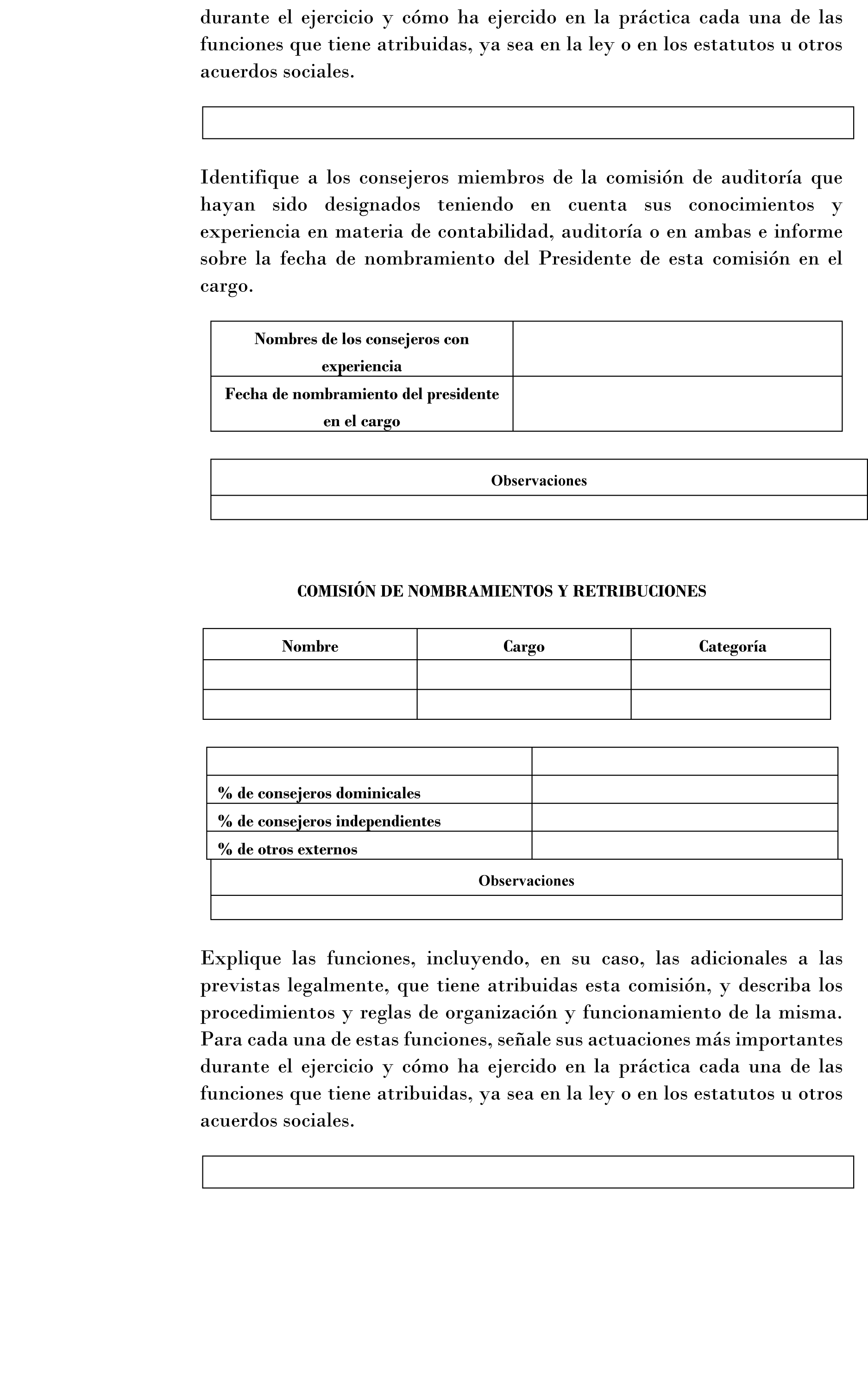 durante el ejercicio y cómo ha ejercido en la práctica cada una de las funciones que tiene atribuidas, ya sea en la ley o en los estatutos u otros acuerdos sociales.

Identifique a los consejeros miembros de la comisión de auditoría que hayan sido designados teniendo en cuenta sus conocimientos y experiencia en materia de contabilidad, auditoría o en ambas e informe sobre la fecha de nombramiento del Presidente de esta comisión en el cargo.

| Nombres de los consejeros con experiencia | |
|---|---|
| Fecha de nombramiento del presidente en el cargo | |

| Observaciones |
|---|
| |

COMISIÓN DE NOMBRAMIENTOS Y RETRIBUCIONES

| Nombre | Cargo | Categoría |
|---|---|---|
| | | |
| | | |

| | |
|---|---|
| % de consejeros dominicales | |
| % de consejeros independientes | |
| % de otros externos | |

| Observaciones |
|---|
| |

Explique las funciones, incluyendo, en su caso, las adicionales a las previstas legalmente, que tiene atribuidas esta comisión, y describa los procedimientos y reglas de organización y funcionamiento de la misma. Para cada una de estas funciones, señale sus actuaciones más importantes durante el ejercicio y cómo ha ejercido en la práctica cada una de las funciones que tiene atribuidas, ya sea en la ley o en los estatutos u otros acuerdos sociales.